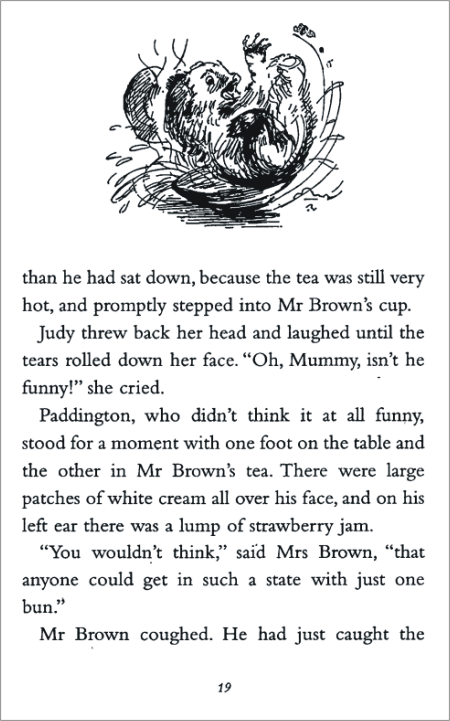 than he had sat down, because the tea was still very hot, and promptly stepped into Mr Brown's cup.

Judy threw back her head and laughed until the tears rolled down her face. "Oh, Mummy, isn't he funny!" she cried.

Paddington, who didn't think it at all funny, stood for a moment with one foot on the table and the other in Mr Brown's tea. There were large patches of white cream all over his face, and on his left ear there was a lump of strawberry jam.

"You wouldn't think," said Mrs Brown, "that anyone could get in such a state with just one bun."

Mr Brown coughed. He had just caught the

19